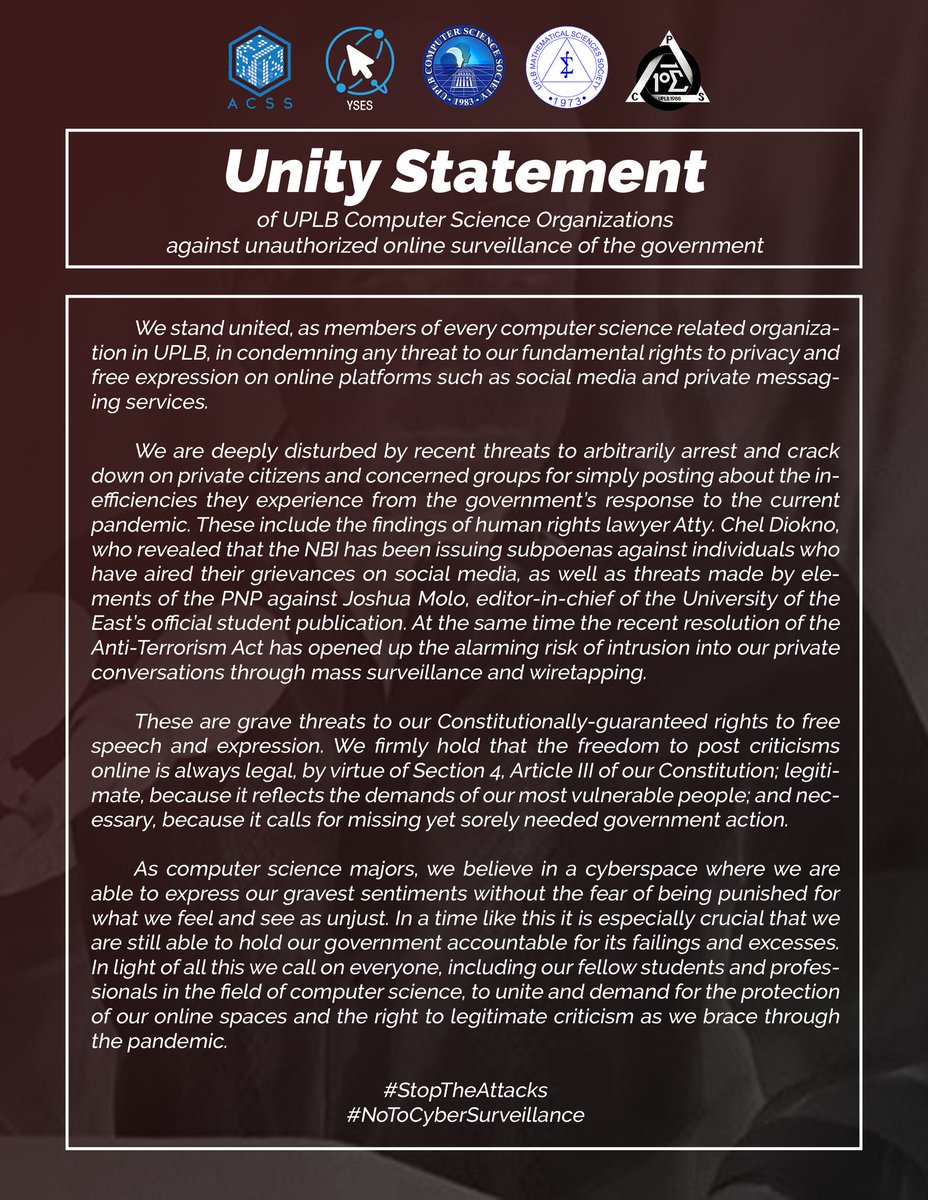 ACSS

YSES

UPLB COMPUTER SCIENCE SOCIETY
1983

UPLB MATHEMATICAL SCIENCES SOCIETY
1973

C P S
UPLB 1988

Unity Statement
of UPLB Computer Science Organizations
against unauthorized online surveillance of the government

We stand united, as members of every computer science related organization in UPLB, in condemning any threat to our fundamental rights to privacy and free expression on online platforms such as social media and private messaging services.

We are deeply disturbed by recent threats to arbitrarily arrest and crack down on private citizens and concerned groups for simply posting about the inefficiencies they experience from the government's response to the current pandemic. These include the findings of human rights lawyer Atty. Chel Diokno, who revealed that the NBI has been issuing subpoenas against individuals who have aired their grievances on social media, as well as threats made by elements of the PNP against Joshua Molo, editor-in-chief of the University of the East's official student publication. At the same time the recent resolution of the Anti-Terrorism Act has opened up the alarming risk of intrusion into our private conversations through mass surveillance and wiretapping.

These are grave threats to our Constitutionally-guaranteed rights to free speech and expression. We firmly hold that the freedom to post criticisms online is always legal, by virtue of Section 4, Article III of our Constitution; legitimate, because it reflects the demands of our most vulnerable people; and necessary, because it calls for missing yet sorely needed government action.

As computer science majors, we believe in a cyberspace where we are able to express our gravest sentiments without the fear of being punished for what we feel and see as unjust. In a time like this it is especially crucial that we are still able to hold our government accountable for its failings and excesses. In light of all this we call on everyone, including our fellow students and professionals in the field of computer science, to unite and demand for the protection of our online spaces and the right to legitimate criticism as we brace through the pandemic.

#StopTheAttacks
#NoToCyberSurveillance